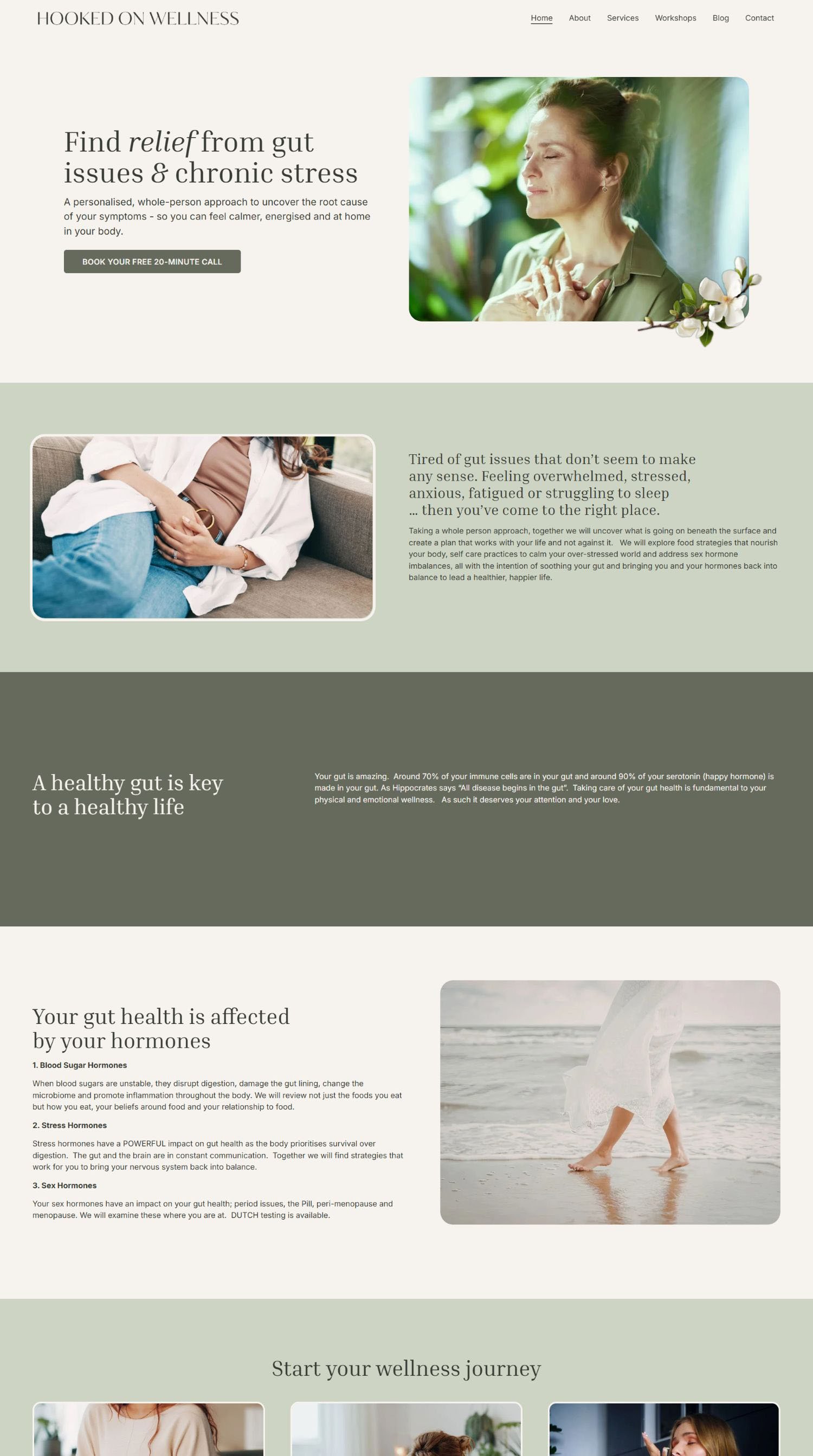 HOOKED ON WELLNESS

Home About Services Workshops Blog Contact

Find relief from gut issues & chronic stress

A personalised, whole-person approach to uncover the root cause of your symptoms - so you can feel calmer, energised and at home in your body.

BOOK YOUR FREE 20-MINUTE CALL

Tired of gut issues that don't seem to make any sense. Feeling overwhelmed, stressed, anxious, fatigued or struggling to sleep ... then you've come to the right place.

Taking a whole person approach, together we will uncover what is going on beneath the surface and create a plan that works with your life and not against it. We will explore food strategies that nourish your body, self care practices to calm your over-stressed world and address sex hormone imbalances, all with the intention of soothing your gut and bringing you and your hormones back into balance to lead a healthier, happier life.

A healthy gut is key to a healthy life

Your gut is amazing. Around 70% of your immune cells are in your gut and around 90% of your serotonin (happy hormone) is made in your gut. As Hippocrates says "All disease begins in the gut". Taking care of your gut health is fundamental to your physical and emotional wellness. As such it deserves your attention and your love.

Your gut health is affected by your hormones

1. Blood Sugar Hormones

When blood sugars are unstable, they disrupt digestion, damage the gut lining, change the microbiome and promote inflammation throughout the body. We will review not just the foods you eat but how you eat, your beliefs around food and your relationship to food.

2. Stress Hormones

Stress hormones have a POWERFUL impact on gut health as the body prioritises survival over digestion. The gut and the brain are in constant communication. Together we will find strategies that work for you to bring your nervous system back into balance.

3. Sex Hormones

Your sex hormones have an impact on your gut health; period issues, the Pill, peri-menopause and menopause. We will examine these where you are at. DUTCH testing is available.

Start your wellness journey